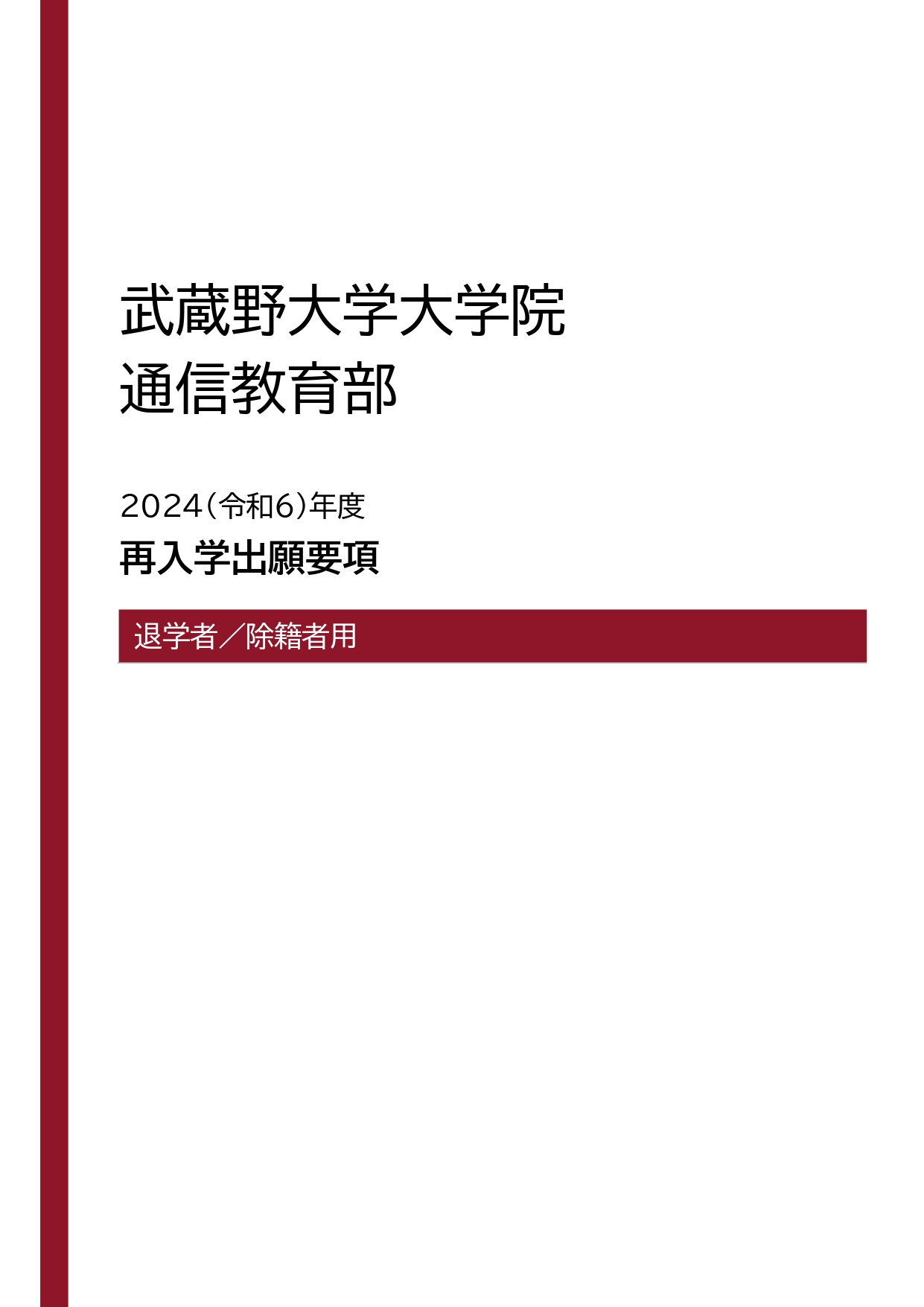 武蔵野大学大学院
通信教育部

2024(令和6)年度
再入学出願要項

退学者/除籍者用